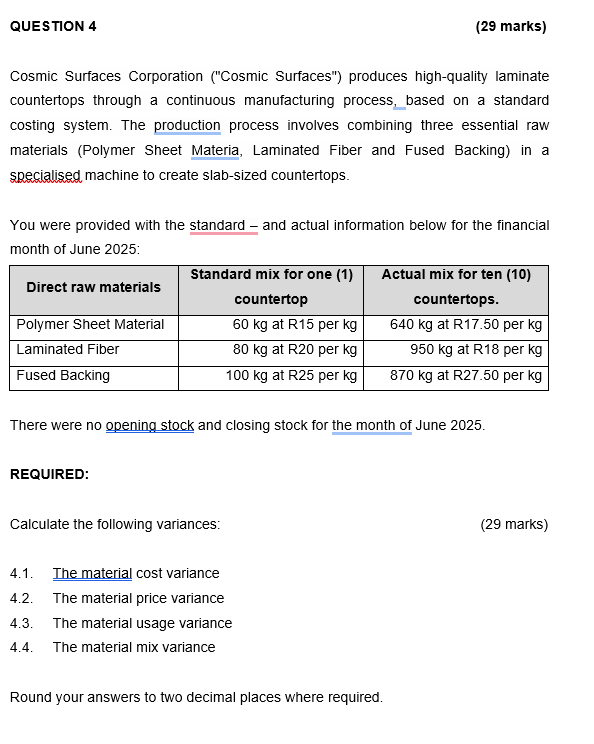 QUESTION 4 (29 marks)

Cosmic Surfaces Corporation ("Cosmic Surfaces") produces high-quality laminate countertops through a continuous manufacturing process, based on a standard costing system. The production process involves combining three essential raw materials (Polymer Sheet Materia, Laminated Fiber and Fused Backing) in a specialised machine to create slab-sized countertops.

You were provided with the standard – and actual information below for the financial month of June 2025:

| Direct raw materials | Standard mix for one (1) countertop | Actual mix for ten (10) countertops. |
|---|---|---|
| Polymer Sheet Material | 60 kg at R15 per kg | 640 kg at R17.50 per kg |
| Laminated Fiber | 80 kg at R20 per kg | 950 kg at R18 per kg |
| Fused Backing | 100 kg at R25 per kg | 870 kg at R27.50 per kg |

There were no opening stock and closing stock for the month of June 2025.

REQUIRED:

Calculate the following variances: (29 marks)

4.1. The material cost variance
4.2. The material price variance
4.3. The material usage variance
4.4. The material mix variance

Round your answers to two decimal places where required.